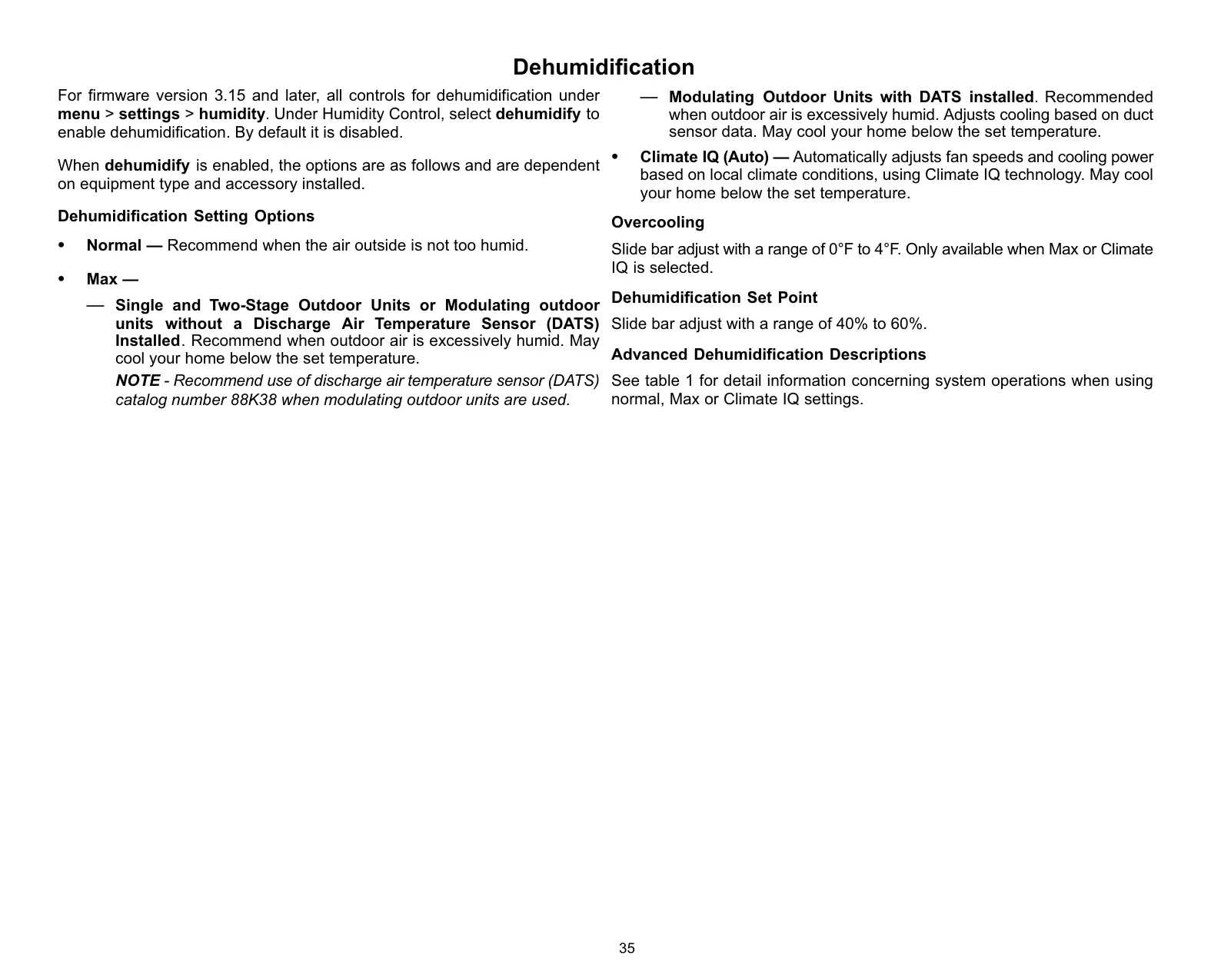 Dehumidification

For firmware version 3.15 and later, all controls for dehumidification under menu > settings > humidity. Under Humidity Control, select dehumidify to enable dehumidification. By default it is disabled.

When dehumidify is enabled, the options are as follows and are dependent on equipment type and accessory installed.

Dehumidification Setting Options

• Normal — Recommend when the air outside is not too humid.

• Max —

— Single and Two-Stage Outdoor Units or Modulating outdoor units without a Discharge Air Temperature Sensor (DATS) Installed. Recommend when outdoor air is excessively humid. May cool your home below the set temperature.

NOTE - Recommend use of discharge air temperature sensor (DATS) catalog number 88K38 when modulating outdoor units are used.

— Modulating Outdoor Units with DATS installed. Recommended when outdoor air is excessively humid. Adjusts cooling based on duct sensor data. May cool your home below the set temperature.

• Climate IQ (Auto) — Automatically adjusts fan speeds and cooling power based on local climate conditions, using Climate IQ technology. May cool your home below the set temperature.

Overcooling

Slide bar adjust with a range of 0°F to 4°F. Only available when Max or Climate IQ is selected.

Dehumidification Set Point

Slide bar adjust with a range of 40% to 60%.

Advanced Dehumidification Descriptions

See table 1 for detail information concerning system operations when using normal, Max or Climate IQ settings.

35